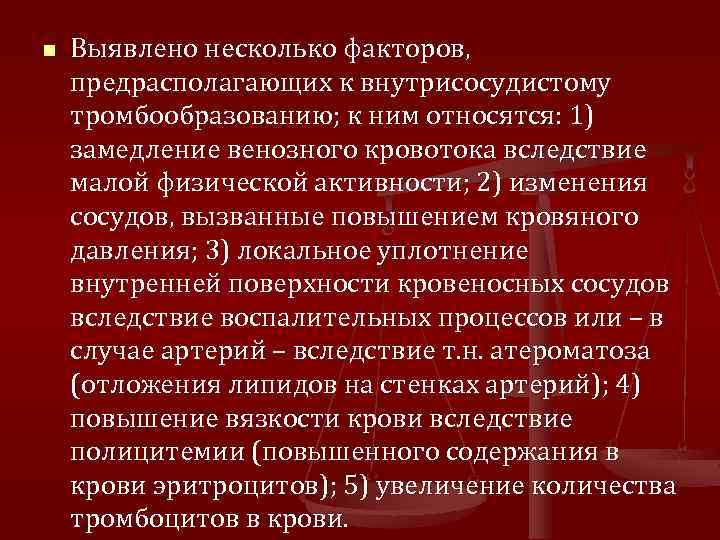 Выявлено несколько факторов, предрасполагающих к внутрисосудистому тромбообразованию; к ним относятся: 1) замедление венозного кровотока вследствие малой физической активности; 2) изменения сосудов, вызванные повышением кровяного давления; 3) локальное уплотнение внутренней поверхности кровеносных сосудов вследствие воспалительных процессов или – в случае артерий – вследствие т.н. атероматоза (отложения липидов на стенках артерий); 4) повышение вязкости крови вследствие полицитемии (повышенного содержания в крови эритроцитов); 5) увеличение количества тромбоцитов в крови.